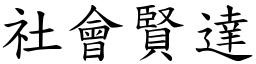 社會賢達